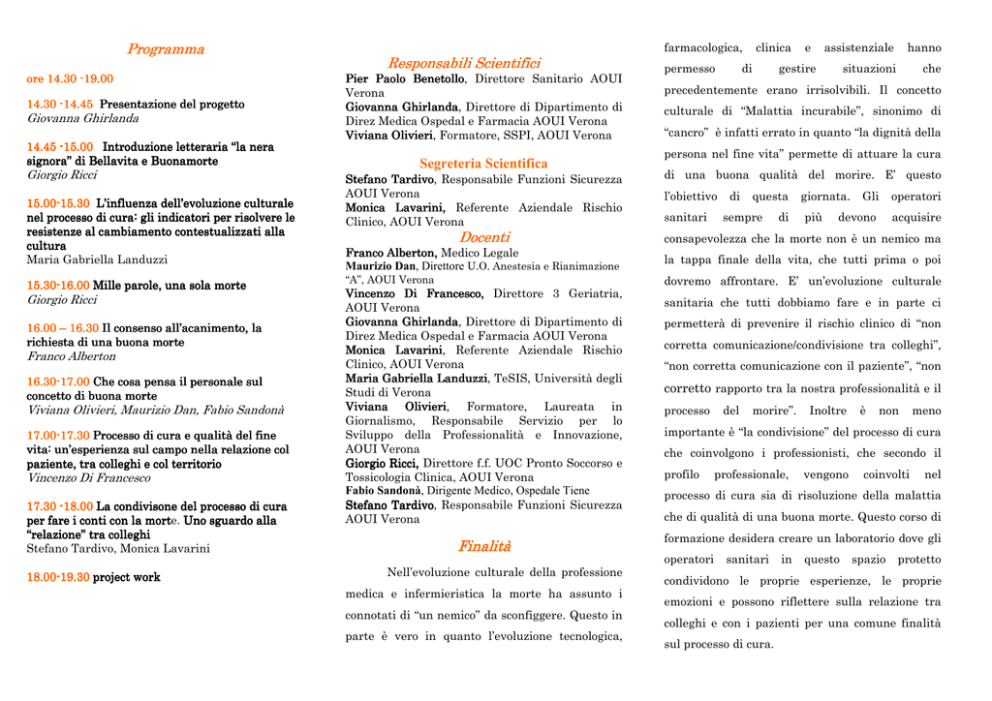 Programma

ore 14.30 -19.00

14.30 -14.45 Presentazione del progetto
Giovanna Ghirlanda

14.45 -15.00 Introduzione letteraria "la nera signora" di Bellavita e Buonamorte
Giorgio Ricci

15.00-15.30 L'influenza dell'evoluzione culturale nel processo di cura: gli indicatori per risolvere le resistenze al cambiamento contestualizzati alla cultura
Maria Gabriella Landuzzi

15.30-16.00 Mille parole, una sola morte
Giorgio Ricci

16.00 – 16.30 Il consenso all'acanimento, la richiesta di una buona morte
Franco Alberton

16.30-17.00 Che cosa pensa il personale sul concetto di buona morte
Viviana Olivieri, Maurizio Dan, Fabio Sandonà

17.00-17.30 Processo di cura e qualità del fine vita: un'esperienza sul campo nella relazione col paziente, tra colleghi e col territorio
Vincenzo Di Francesco

17.30 -18.00 La condivisone del processo di cura per fare i conti con la morte. Uno sguardo alla "relazione" tra colleghi
Stefano Tardivo, Monica Lavarini

18.00-19.30 project work

Responsabili Scientifici

Pier Paolo Benetollo, Direttore Sanitario AOUI Verona
Giovanna Ghirlanda, Direttore di Dipartimento di Direz Medica Ospedal e Farmacia AOUI Verona
Viviana Olivieri, Formatore, SSPI, AOUI Verona

Segreteria Scientifica

Stefano Tardivo, Responsabile Funzioni Sicurezza AOUI Verona
Monica Lavarini, Referente Aziendale Rischio Clinico, AOUI Verona

Docenti

Franco Alberton, Medico Legale
Maurizio Dan, Direttore U.O. Anestesia e Rianimazione "A", AOUI Verona
Vincenzo Di Francesco, Direttore 3 Geriatria, AOUI Verona
Giovanna Ghirlanda, Direttore di Dipartimento di Direz Medica Ospedal e Farmacia AOUI Verona
Monica Lavarini, Referente Aziendale Rischio Clinico, AOUI Verona
Maria Gabriella Landuzzi, TeSIS, Università degli Studi di Verona
Viviana Olivieri, Formatore, Laureata in Giornalismo, Responsabile Servizio per lo Sviluppo della Professionalità e Innovazione, AOUI Verona
Giorgio Ricci, Direttore f.f. UOC Pronto Soccorso e Tossicologia Clinica, AOUI Verona
Fabio Sandonà, Dirigente Medico, Ospedale Tiene
Stefano Tardivo, Responsabile Funzioni Sicurezza AOUI Verona

Finalità

Nell'evoluzione culturale della professione medica e infermieristica la morte ha assunto i connotati di "un nemico" da sconfiggere. Questo in parte è vero in quanto l'evoluzione tecnologica, farmacologica, clinica e assistenziale hanno permesso di gestire situazioni che precedentemente erano irrisolvibili. Il concetto culturale di "Malattia incurabile", sinonimo di "cancro" è infatti errato in quanto "la dignità della persona nel fine vita" permette di attuare la cura di una buona qualità del morire. E' questo l'obiettivo di questa giornata. Gli operatori sanitari sempre di più devono acquisire consapevolezza che la morte non è un nemico ma la tappa finale della vita, che tutti prima o poi dovremo affrontare. E' un'evoluzione culturale sanitaria che tutti dobbiamo fare e in parte ci permetterà di prevenire il rischio clinico di "non corretta comunicazione/condivisione tra colleghi", "non corretta comunicazione con il paziente", "non corretto rapporto tra la nostra professionalità e il processo del morire". Inoltre è non meno importante è "la condivisione" del processo di cura che coinvolgono i professionisti, che secondo il profilo professionale, vengono coinvolti nel processo di cura sia di risoluzione della malattia che di qualità di una buona morte. Questo corso di formazione desidera creare un laboratorio dove gli operatori sanitari in questo spazio protetto condividono le proprie esperienze, le proprie emozioni e possono riflettere sulla relazione tra colleghi e con i pazienti per una comune finalità sul processo di cura.